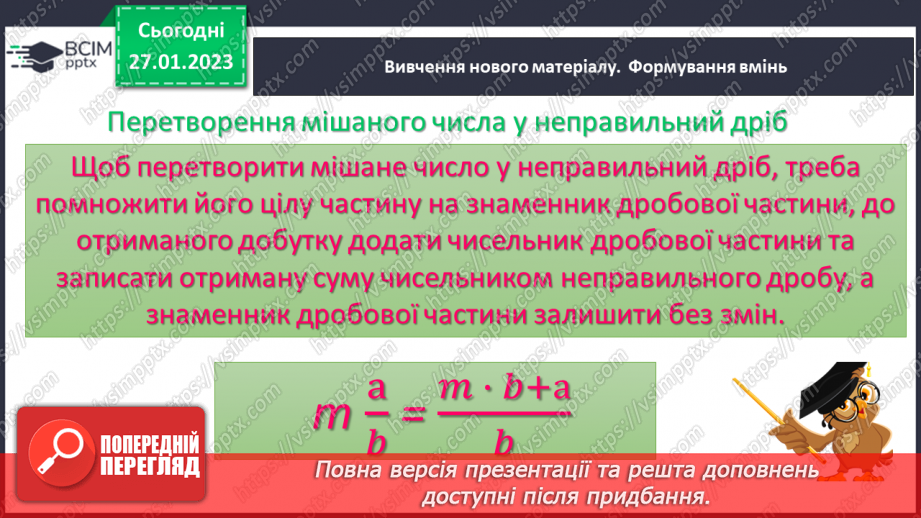 ВСІМ pptx

Сьогодні 27.01.2023

Вивчення нового матеріалу. Формування вмінь

Перетворення мішаного числа у неправильний дріб

Щоб перетворити мішане число у неправильний дріб, треба помножити його цілу частину на знаменник дробової частини, до отриманого добутку додати чисельник дробової частини та записати отриману суму чисельником неправильного дробу, а знаменник дробової частини залишити без змін.

$m\frac{a}{b} = \frac{m \cdot b + a}{b}$

ПОПЕРЕДНІЙ ПЕРЕГЛЯД

Повна версія презентації та решта доповнень доступні після придбання.

https://vsimpptx.com